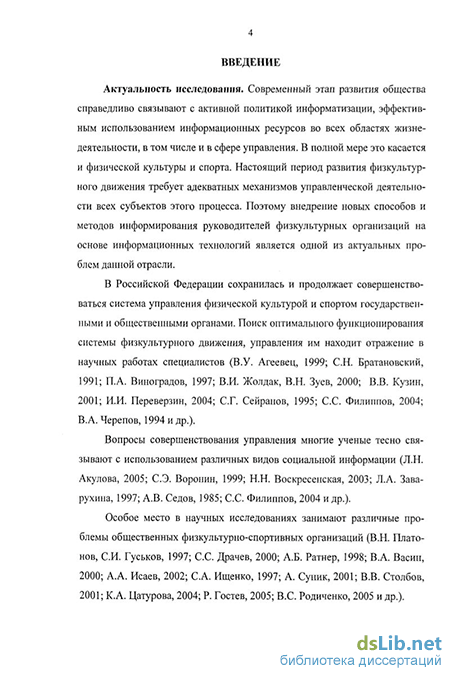 4

ВВЕДЕНИЕ

Актуальность исследования. Современный этап развития общества справедливо связывают с активной политикой информатизации, эффективным использованием информационных ресурсов во всех областях жизнедеятельности, в том числе и в сфере управления. В полной мере это касается и физической культуры и спорта. Настоящий период развития физкультурного движения требует адекватных механизмов управленческой деятельности всех субъектов этого процесса. Поэтому внедрение новых способов и методов информирования руководителей физкультурных организаций на основе информационных технологий является одной из актуальных проблем данной отрасли.

В Российской Федерации сохранилась и продолжает совершенствоваться система управления физической культурой и спортом государственными и общественными органами. Поиск оптимального функционирования системы физкультурного движения, управления им находит отражение в научных работах специалистов (В.У. Агеевец, 1999; С.Н. Братановский, 1991; П.А. Виноградов, 1997; В.И. Жолдак, В.Н. Зуев, 2000; В.В. Кузин, 2001; И.И. Переверзин, 2004; С.Г. Сейранов, 1995; С.С. Филиппов, 2004; В.А. Черепов, 1994 и др.).

Вопросы совершенствования управления многие ученые тесно связывают с использованием различных видов социальной информации (Л.Н. Акулова, 2005; С.Э. Воронин, 1999; Н.Н. Воскресенская, 2003; Л.А. Заварухина, 1997; А.В. Седов, 1985; С.С. Филиппов, 2004 и др.).

Особое место в научных исследованиях занимают различные проблемы общественных физкультурно-спортивных организаций (В.Н. Платонов, С.И. Гуськов, 1997; С.С. Драчев, 2000; А.Б. Ратнер, 1998; В.А. Васин, 2000; А.А. Исаев, 2002; С.А. Ищенко, 1997; А. Суник, 2001; В.В. Столбов, 2001; К.А. Цатурова, 2004; Р. Гостев, 2005; В.С. Родиченко, 2005 и др.).

dsLib.net
библиотека диссертаций